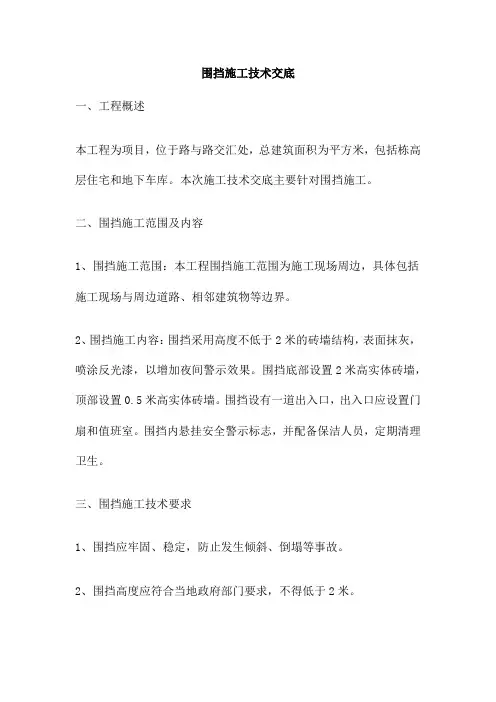 围挡施工技术交底

一、工程概述

本工程为项目，位于路与路交汇处，总建筑面积为平方米，包括栋高层住宅和地下车库。本次施工技术交底主要针对围挡施工。

二、围挡施工范围及内容

1、围挡施工范围：本工程围挡施工范围为施工现场周边，具体包括施工现场与周边道路、相邻建筑物等边界。

2、围挡施工内容：围挡采用高度不低于 2 米的砖墙结构，表面抹灰，喷涂反光漆，以增加夜间警示效果。围挡底部设置 2 米高实体砖墙，顶部设置 0.5 米高实体砖墙。围挡设有一道出入口，出入口应设置门扇和值班室。围挡内悬挂安全警示标志，并配备保洁人员，定期清理卫生。

三、围挡施工技术要求

1、围挡应牢固、稳定，防止发生倾斜、倒塌等事故。

2、围挡高度应符合当地政府部门要求，不得低于 2 米。